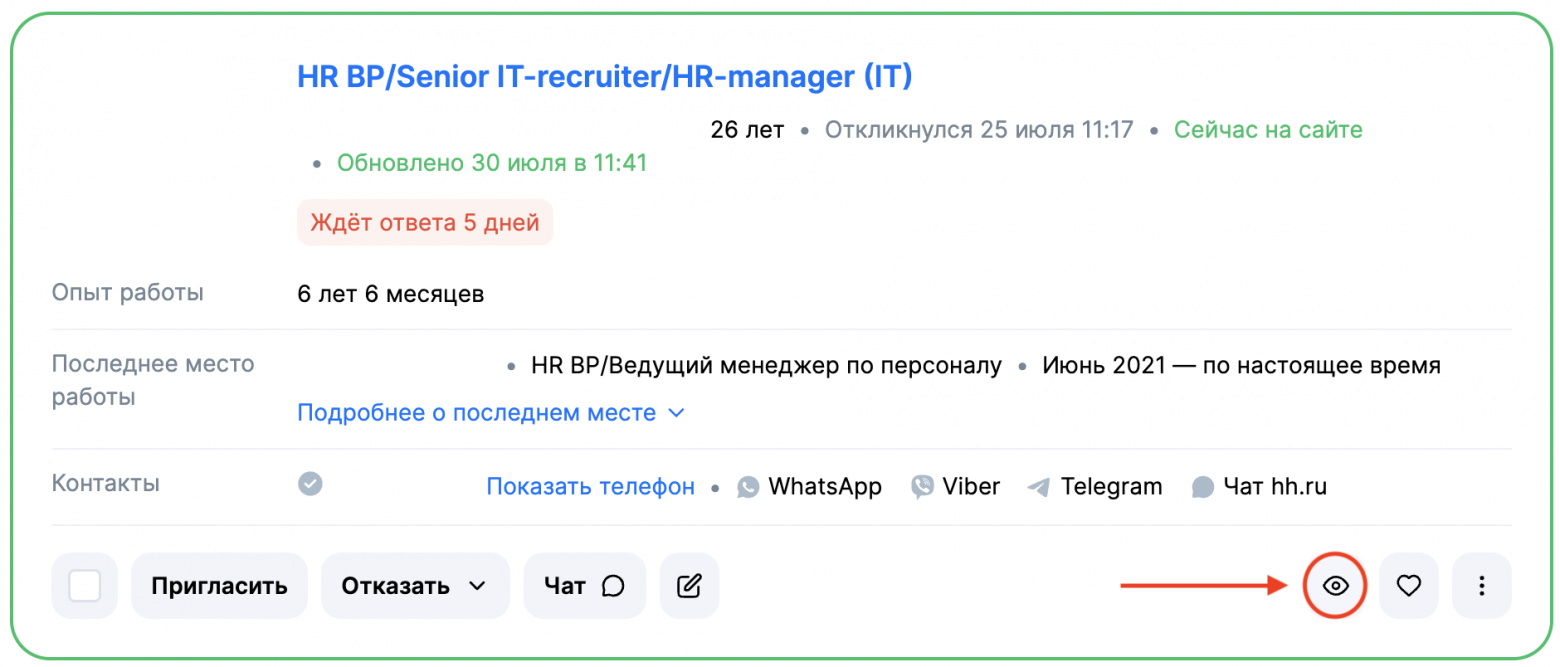 HR BP/Senior IT-recruiter/HR-manager (IT)

26 лет • Откликнулся 25 июля 11:17 • Сейчас на сайте • Обновлено 30 июля в 11:41

Ждёт ответа 5 дней

Опыт работы
6 лет 6 месяцев

Последнее место работы
• HR BP/Ведущий менеджер по персоналу • Июнь 2021 — по настоящее время
Подробнее о последнем месте

Контакты
Показать телефон • WhatsApp Viber Telegram Чат hh.ru

Пригласить Отказать Чат